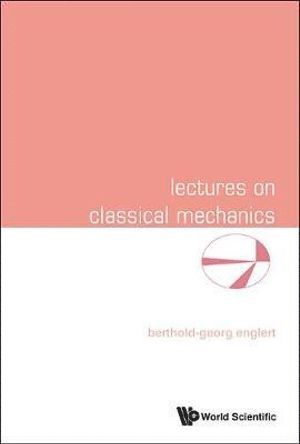 lectures on classical mechanics

berthold-georg englert

World Scientific